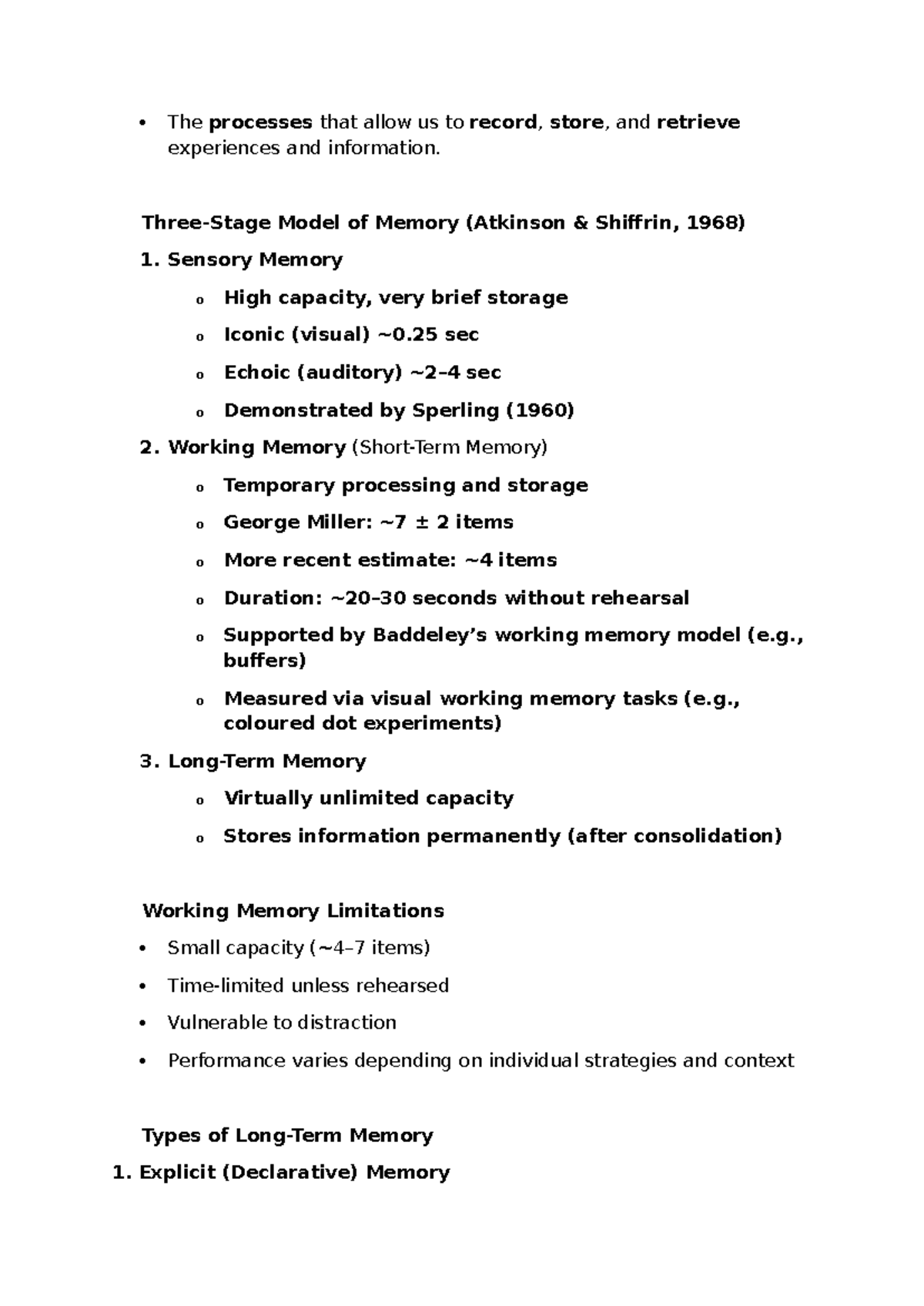 • The processes that allow us to record, store, and retrieve experiences and information.

Three-Stage Model of Memory (Atkinson & Shiffrin, 1968)

1. Sensory Memory

o High capacity, very brief storage

o Iconic (visual) ~0.25 sec

o Echoic (auditory) ~2–4 sec

o Demonstrated by Sperling (1960)

2. Working Memory (Short-Term Memory)

o Temporary processing and storage

o George Miller: ~7 ± 2 items

o More recent estimate: ~4 items

o Duration: ~20–30 seconds without rehearsal

o Supported by Baddeley's working memory model (e.g., buffers)

o Measured via visual working memory tasks (e.g., coloured dot experiments)

3. Long-Term Memory

o Virtually unlimited capacity

o Stores information permanently (after consolidation)

Working Memory Limitations

• Small capacity (~4–7 items)

• Time-limited unless rehearsed

• Vulnerable to distraction

• Performance varies depending on individual strategies and context

Types of Long-Term Memory

1. Explicit (Declarative) Memory